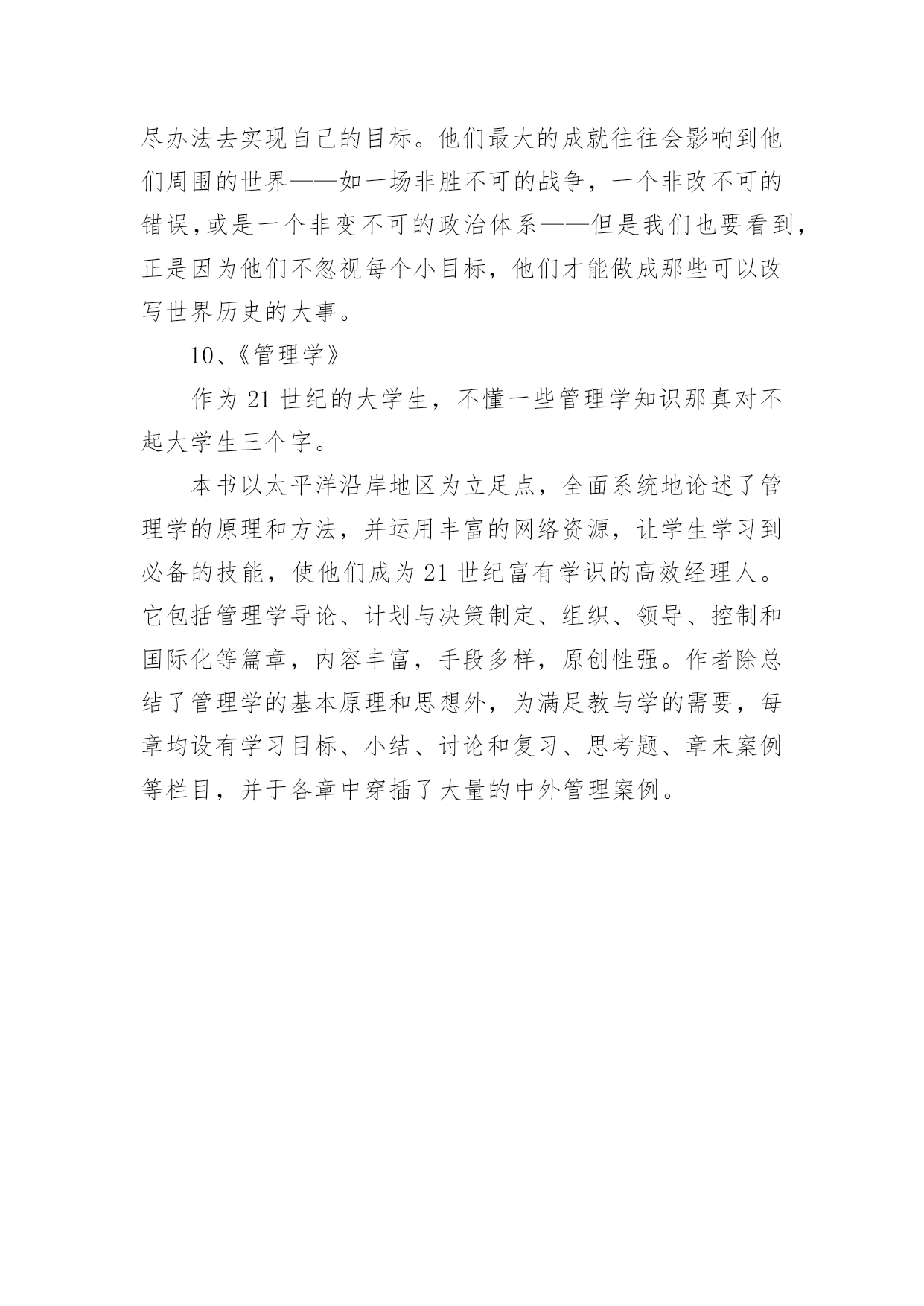 尽办法去实现自己的目标。他们最大的成就往往会影响到他们周围的世界——如一场非胜不可的战争，一个非改不可的错误,或是一个非变不可的政治体系——但是我们也要看到,正是因为他们不忽视每个小目标，他们才能做成那些可以改写世界历史的大事。

10、《管理学》

作为 21 世纪的大学生，不懂一些管理学知识那真对不起大学生三个字。

本书以太平洋沿岸地区为立足点，全面系统地论述了管理学的原理和方法，并运用丰富的网络资源，让学生学习到必备的技能，使他们成为 21 世纪富有学识的高效经理人。它包括管理学导论、计划与决策制定、组织、领导、控制和国际化等篇章，内容丰富，手段多样，原创性强。作者除总结了管理学的基本原理和思想外，为满足教与学的需要，每章均设有学习目标、小结、讨论和复习、思考题、章末案例等栏目，并于各章中穿插了大量的中外管理案例。